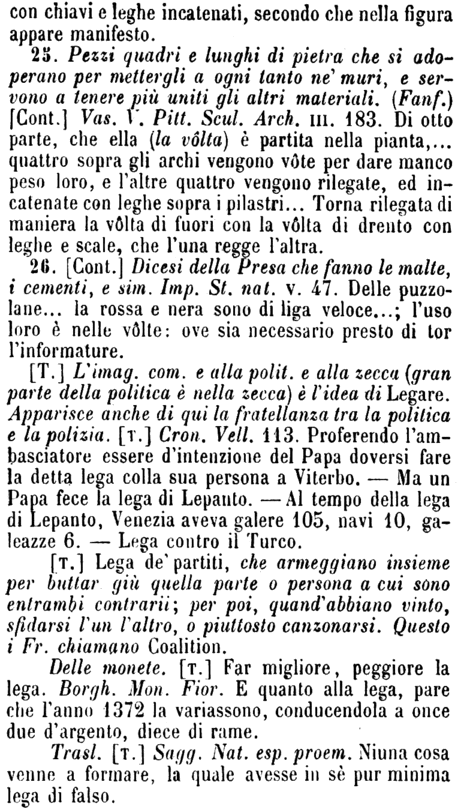 con chiavi e leghe incatenati, secondo che nella figura appare manifesto.

25. Pezzi quadri e lunghi di pietra che si adoperano per mettergli a ogni tanto ne' muri, e servono a tenere più uniti gli altri materiali. (Fanf.) [Cont.] Vas. V. Pitt. Scul. Arch. III. 183. Di otto parte, che ella (la vôlta) è partita nella pianta,... quattro sopra gli archi vengono vôte per dare manco peso loro, e l'altre quattro vengono rilegate, ed incatenate con leghe sopra i pilastri... Torna rilegata di maniera la vôlta di fuori con la vôlta di drento con leghe e scale, che l'una regge l'altra.

26. [Cont.] Dicesi della Presa che fanno le malte, i cementi, e sim. Imp. St. nat. v. 47. Delle puzzolane... la rossa e nera sono di liga veloce...; l'uso loro è nelle vôlte: ove sia necessario presto di tor l'informature.

[T.] L'imag. com. e alla polit. e alla zecca (gran parte della politica è nella zecca) è l'idea di Legare. Apparisce anche di qui la fratellanza tra la politica e la polizia. [T.] Cron. Vell. 113. Proferendo l'ambasciatore essere d'intenzione del Papa doversi fare la detta lega colla sua persona a Viterbo. — Ma un Papa fece la lega di Lepanto. — Al tempo della lega di Lepanto, Venezia aveva galere 105, navi 10, galeazze 6. — Lega contro il Turco.

[T.] Lega de' partiti, che armeggiano insieme per buttar giù quella parte o persona a cui sono entrambi contrarii; per poi, quand'abbiano vinto, sfidarsi l'un l'altro, o piuttosto canzonarsi. Questo i Fr. chiamano Coalition.

Delle monete. [T.] Far migliore, peggiore la lega. Borgh. Mon. Fior. E quanto alla lega, pare che l'anno 1372 la variassono, conducendola a once due d'argento, diece di rame.

Trasl. [T.] Sagg. Nat. esp. proem. Niuna cosa venne a formare, la quale avesse in sè pur minima lega di falso.